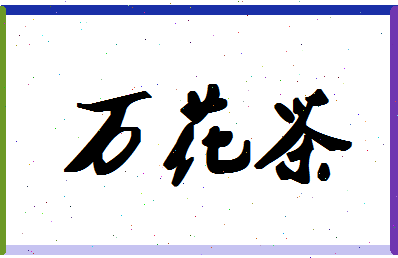 万花茶